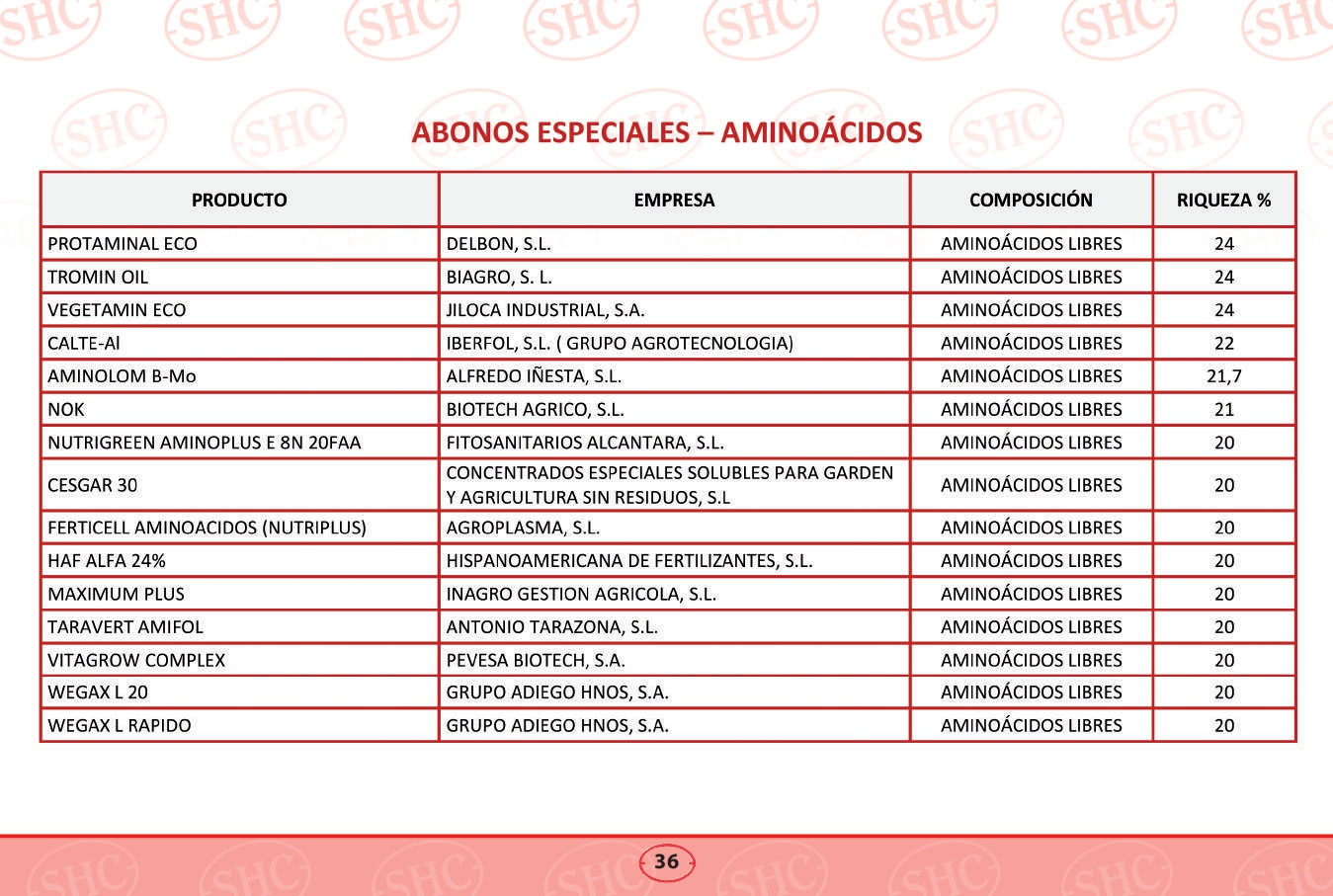 SHC

ABONOS ESPECIALES – AMINOÁCIDOS

| PRODUCTO | EMPRESA | COMPOSICIÓN | RIQUEZA % |
|---|---|---|---|
| PROTAMINAL ECO | DELBON, S.L. | AMINOÁCIDOS LIBRES | 24 |
| TROMIN OIL | BIAGRO, S. L. | AMINOÁCIDOS LIBRES | 24 |
| VEGETAMIN ECO | JILOCA INDUSTRIAL, S.A. | AMINOÁCIDOS LIBRES | 24 |
| CALTE-Al | IBERFOL, S.L. ( GRUPO AGROTECNOLOGIA) | AMINOÁCIDOS LIBRES | 22 |
| AMINOLOM B-Mo | ALFREDO IÑESTA, S.L. | AMINOÁCIDOS LIBRES | 21,7 |
| NOK | BIOTECH AGRICO, S.L. | AMINOÁCIDOS LIBRES | 21 |
| NUTRIGREEN AMINOPLUS E 8N 20FAA | FITOSANITARIOS ALCANTARA, S.L. | AMINOÁCIDOS LIBRES | 20 |
| CESGAR 30 | CONCENTRADOS ESPECIALES SOLUBLES PARA GARDEN Y AGRICULTURA SIN RESIDUOS, S.L | AMINOÁCIDOS LIBRES | 20 |
| FERTICELL AMINOACIDOS (NUTRIPLUS) | AGROPLASMA, S.L. | AMINOÁCIDOS LIBRES | 20 |
| HAF ALFA 24% | HISPANOAMERICANA DE FERTILIZANTES, S.L. | AMINOÁCIDOS LIBRES | 20 |
| MAXIMUM PLUS | INAGRO GESTION AGRICOLA, S.L. | AMINOÁCIDOS LIBRES | 20 |
| TARAVERT AMIFOL | ANTONIO TARAZONA, S.L. | AMINOÁCIDOS LIBRES | 20 |
| VITAGROW COMPLEX | PEVESA BIOTECH, S.A. | AMINOÁCIDOS LIBRES | 20 |
| WEGAX L 20 | GRUPO ADIEGO HNOS, S.A. | AMINOÁCIDOS LIBRES | 20 |
| WEGAX L RAPIDO | GRUPO ADIEGO HNOS, S.A. | AMINOÁCIDOS LIBRES | 20 |

36